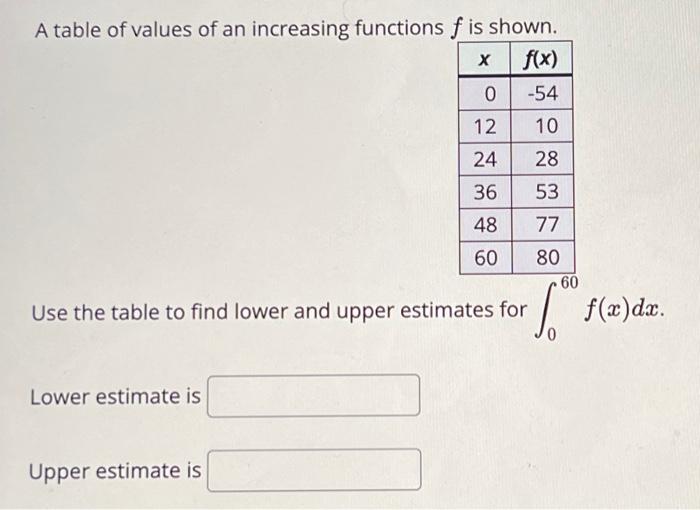 A table of values of an increasing functions $f$ is shown.

| $x$ | $f(x)$ |
|---|---|
| 0 | -54 |
| 12 | 10 |
| 24 | 28 |
| 36 | 53 |
| 48 | 77 |
| 60 | 80 |

Use the table to find lower and upper estimates for $\int_0^{60} f(x)dx$.

Lower estimate is

Upper estimate is